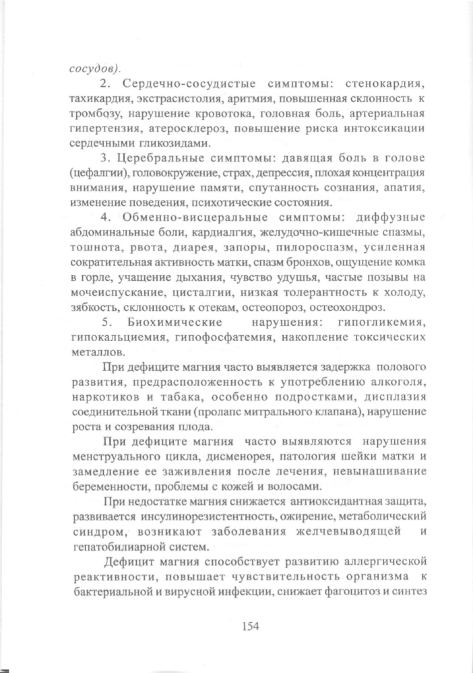 сосудов).

2. Сердечно-сосудистые симптомы: стенокардия, тахикардия, экстрасистолия, аритмия, повышенная склонность к тромбозу, нарушение кровотока, головная боль, артериальная гипертензия, атеросклероз, повышение риска интоксикации сердечными гликозидами.

3. Церебральные симптомы: давящая боль в голове (цефалгии), головокружение, страх, депрессия, плохая концентрация внимания, нарушение памяти, спутанность сознания, апатия, изменение поведения, психотические состояния.

4. Обменно-висцеральные симптомы: диффузные абдоминальные боли, кардиалгия, желудочно-кишечные спазмы, тошнота, рвота, диарея, запоры, пилороспазм, усиленная сократительная активность матки, спазм бронхов, ощущение комка в горле, учащение дыхания, чувство удушья, частые позывы на мочеиспускание, цисталгии, низкая толерантность к холоду, зябкость, склонность к отекам, остеопороз, остеохондроз.

5. Биохимические нарушения: гипогликемия, гипокальциемия, гипофосфатемия, накопление токсических металлов.

При дефиците магния часто выявляется задержка полового развития, предрасположенность к употреблению алкоголя, наркотиков и табака, особенно подростками, дисплазия соединительной ткани (пролапс митрального клапана), нарушение роста и созревания плода.

При дефиците магния часто выявляются нарушения менструального цикла, дисменорея, патология шейки матки и замедление ее заживления после лечения, невынашивание беременности, проблемы с кожей и волосами.

При недостатке магния снижается антиоксидантная защита, развивается инсулинорезистентность, ожирение, метаболический синдром, возникают заболевания желчевыводящей и гепатобилиарной систем.

Дефицит магния способствует развитию аллергической реактивности, повышает чувствительность организма к бактериальной и вирусной инфекции, снижает фагоцитоз и синтез

154